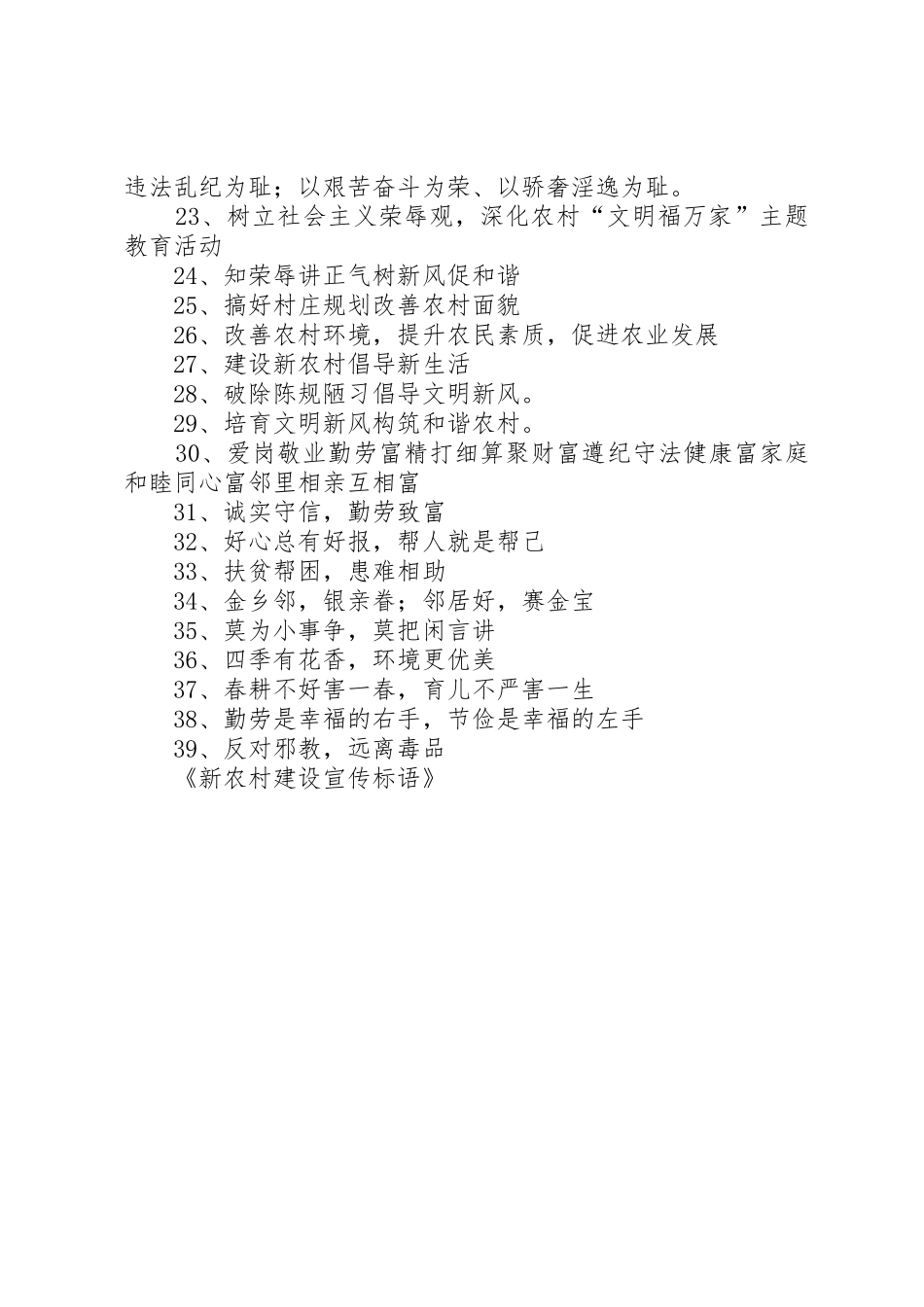 违法乱纪为耻；以艰苦奋斗为荣、以骄奢淫逸为耻。

23、树立社会主义荣辱观，深化农村“文明福万家”主题教育活动

24、知荣辱讲正气树新风促和谐

25、搞好村庄规划改善农村面貌

26、改善农村环境，提升农民素质，促进农业发展

27、建设新农村倡导新生活

28、破除陈规陋习倡导文明新风。

29、培育文明新风构筑和谐农村。

30、爱岗敬业勤劳富精打细算聚财富遵纪守法健康富家庭和睦同心富邻里相亲互相富

31、诚实守信，勤劳致富

32、好心总有好报，帮人就是帮己

33、扶贫帮困，患难相助

34、金乡邻，银亲眷；邻居好，赛金宝

35、莫为小事争，莫把闲言讲

36、四季有花香，环境更优美

37、春耕不好害一春，育儿不严害一生

38、勤劳是幸福的右手，节俭是幸福的左手

39、反对邪教，远离毒品

《新农村建设宣传标语》